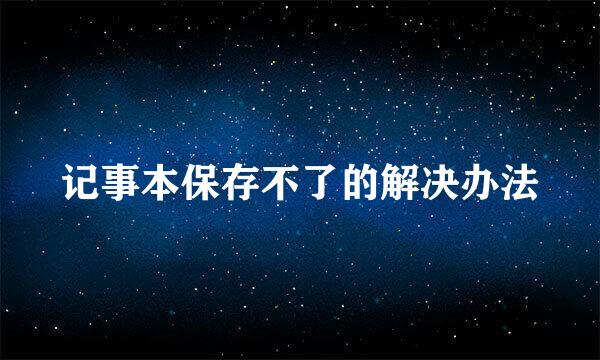 记事本保存不了的解决办法